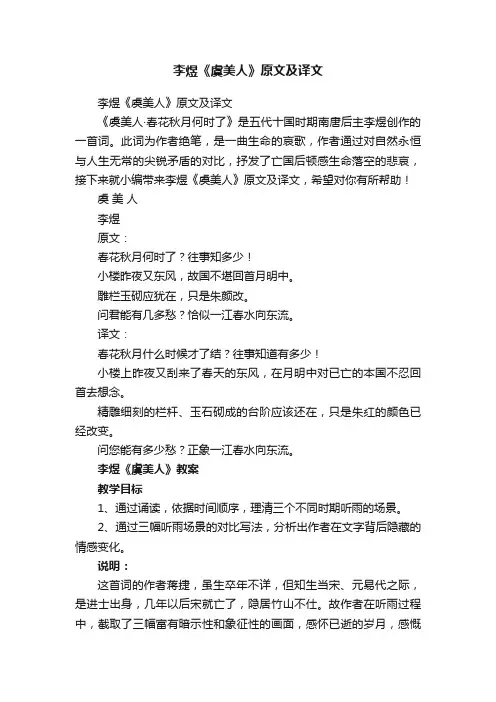 李煜《虞美人》原文及译文

李煜《虞美人》原文及译文

《虞美人·春花秋月何时了》是五代十国时期南唐后主李煜创作的一首词。此词为作者绝笔，是一曲生命的哀歌，作者通过对自然永恒与人生无常的尖锐矛盾的对比，抒发了亡国后顿感生命落空的悲哀，接下来就小编带来李煜《虞美人》原文及译文，希望对你有所帮助！

虞 美 人

李煜

原文：

春花秋月何时了？往事知多少！

小楼昨夜又东风，故国不堪回首月明中。

雕栏玉砌应犹在，只是朱颜改。

问君能有几多愁？恰似一江春水向东流。

译文：

春花秋月什么时候才了结？往事知道有多少！

小楼上昨夜又刮来了春天的东风，在月明中对已亡的本国不忍回首去想念。

精雕细刻的栏杆、玉石砌成的台阶应该还在，只是朱红的颜色已经改变。

问您能有多少愁？正象一江春水向东流。

李煜《虞美人》教案

教学目标

1、通过诵读，依据时间顺序，理清三个不同时期听雨的场景。

2、通过三幅听雨场景的对比写法，分析出作者在文字背后隐藏的情感变化。

说明：

这首词的作者蒋捷，虽生卒年不详，但知生当宋、元易代之际，是进士出身，几年以后宋就亡了，隐居竹山不仕。故作者在听雨过程中，截取了三幅富有暗示性和象征性的画面，感怀已逝的岁月，感慨